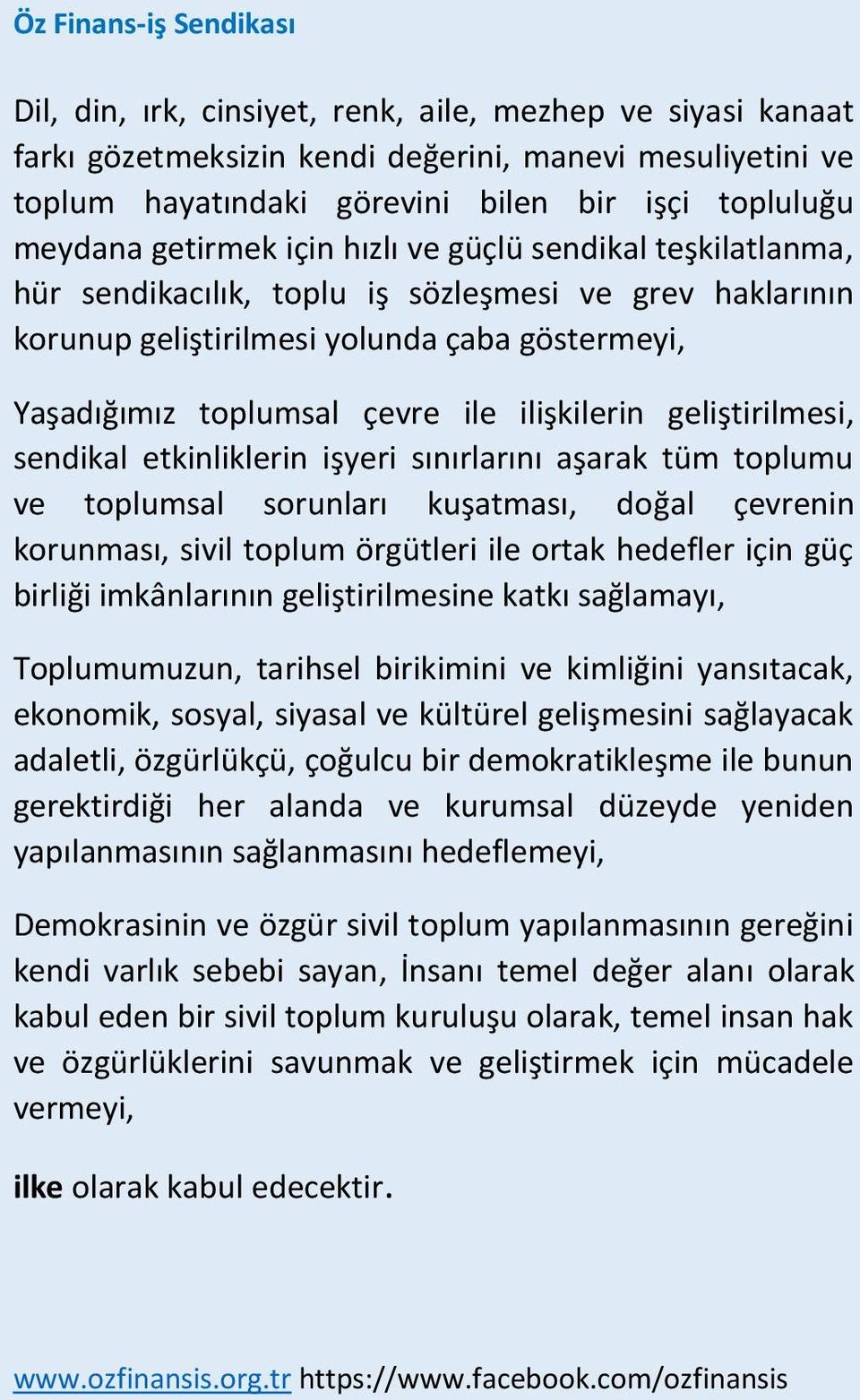 Öz Finans-iş Sendikası

Dil, din, ırk, cinsiyet, renk, aile, mezhep ve siyasi kanaat farkı gözetmeksizin kendi değerini, manevi mesuliyetini ve toplum hayatındaki görevini bilen bir işçi topluluğu meydana getirmek için hızlı ve güçlü sendikal teşkilatlanma, hür sendikacılık, toplu iş sözleşmesi ve grev haklarının korunup geliştirilmesi yolunda çaba göstermeyi,

Yaşadığımız toplumsal çevre ile ilişkilerin geliştirilmesi, sendikal etkinliklerin işyeri sınırlarını aşarak tüm toplumu ve toplumsal sorunları kuşatması, doğal çevrenin korunması, sivil toplum örgütleri ile ortak hedefler için güç birliği imkânlarının geliştirilmesine katkı sağlamayı,

Toplumumuzun, tarihsel birikimini ve kimliğini yansıtacak, ekonomik, sosyal, siyasal ve kültürel gelişmesini sağlayacak adaletli, özgürlükçü, çoğulcu bir demokratikleşme ile bunun gerektirdiği her alanda ve kurumsal düzeyde yeniden yapılanmasının sağlanmasını hedeflemeyi,

Demokrasinin ve özgür sivil toplum yapılanmasının gereğini kendi varlık sebebi sayan, İnsanı temel değer alanı olarak kabul eden bir sivil toplum kuruluşu olarak, temel insan hak ve özgürlüklerini savunmak ve geliştirmek için mücadele vermeyi,

ilke olarak kabul edecektir.

www.ozfinansis.org.tr https://www.facebook.com/ozfinansis